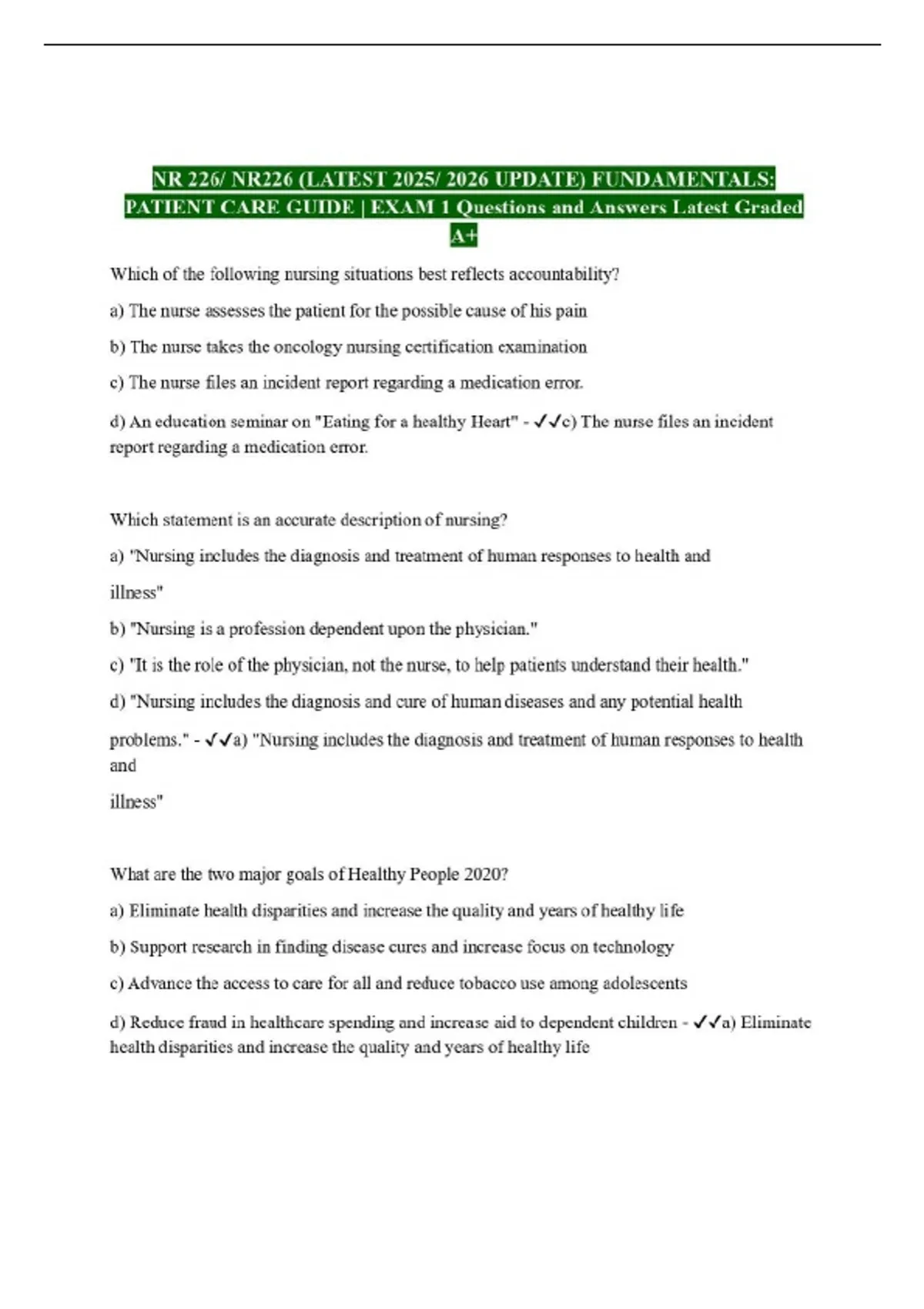 NR 226/ NR226 (LATEST 2025/ 2026 UPDATE) FUNDAMENTALS: PATIENT CARE GUIDE | EXAM 1 Questions and Answers Latest Graded A+

Which of the following nursing situations best reflects accountability?

a) The nurse assesses the patient for the possible cause of his pain

b) The nurse takes the oncology nursing certification examination

c) The nurse files an incident report regarding a medication error.

d) An education seminar on "Eating for a healthy Heart" - ✓✓c) The nurse files an incident report regarding a medication error.

Which statement is an accurate description of nursing?

a) "Nursing includes the diagnosis and treatment of human responses to health and

illness"

b) "Nursing is a profession dependent upon the physician."

c) "It is the role of the physician, not the nurse, to help patients understand their health."

d) "Nursing includes the diagnosis and cure of human diseases and any potential health

problems." - ✓✓a) "Nursing includes the diagnosis and treatment of human responses to health and

illness"

What are the two major goals of Healthy People 2020?

a) Eliminate health disparities and increase the quality and years of healthy life

b) Support research in finding disease cures and increase focus on technology

c) Advance the access to care for all and reduce tobacco use among adolescents

d) Reduce fraud in healthcare spending and increase aid to dependent children - ✓✓a) Eliminate health disparities and increase the quality and years of healthy life